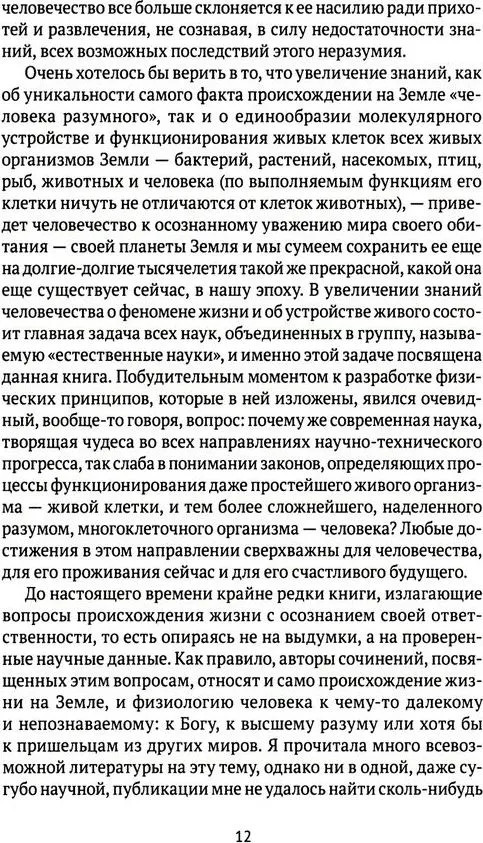 человечество все больше склоняется к ее насилию ради прихотей и развлечения, не сознавая, в силу недостаточности знаний, всех возможных последствий этого неразумия.

Очень хотелось бы верить в то, что увеличение знаний, как об уникальности самого факта происхождении на Земле «человека разумного», так и о единообразии молекулярного устройстве и функционирования живых клеток всех живых организмов Земли — бактерий, растений, насекомых, птиц, рыб, животных и человека (по выполняемым функциям его клетки ничуть не отличаются от клеток животных), — приведет человечество к осознанному уважению мира своего обитания — своей планеты Земля и мы сумеем сохранить ее еще на долгие-долгие тысячелетия такой же прекрасной, какой она еще существует сейчас, в нашу эпоху. В увеличении знаний человечества о феномене жизни и об устройстве живого состоит главная задача всех наук, объединенных в группу, называемую «естественные науки», и именно этой задаче посвящена данная книга. Побудительным моментом к разработке физических принципов, которые в ней изложены, явился очевидный, вообще-то говоря, вопрос: почему же современная наука, творящая чудеса во всех направлениях научно-технического прогресса, так слаба в понимании законов, определяющих процессы функционирования даже простейшего живого организма — живой клетки, и тем более сложнейшего, наделенного разумом, многоклеточного организма — человека? Любые достижения в этом направлении сверхважны для человечества, для его проживания сейчас и для его счастливого будущего.

До настоящего времени крайне редки книги, излагающие вопросы происхождения жизни с осознанием своей ответственности, то есть опираясь не на выдумки, а на проверенные научные данные. Как правило, авторы сочинений, посвященных этим вопросам, относят и само происхождение жизни на Земле, и физиологию человека к чему-то далекому и непознаваемому: к Богу, к высшему разуму или хотя бы к пришельцам из других миров. Я прочитала много всевозможной литературы на эту тему, однако ни в одной, даже сугубо научной, публикации мне не удалось найти сколь-нибудь

12